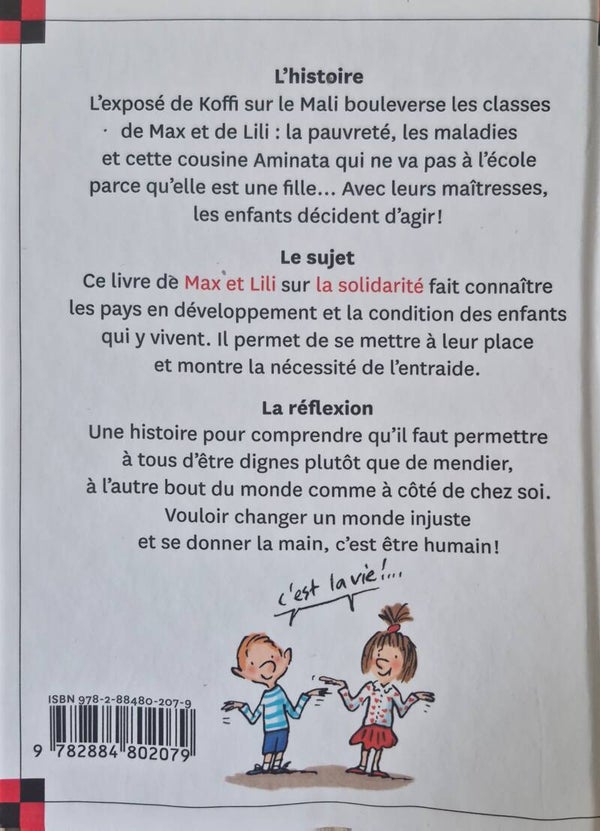 L'histoire
L'exposé de Koffi sur le Mali bouleverse les classes de Max et de Lili : la pauvreté, les maladies et cette cousine Aminata qui ne va pas à l'école parce qu'elle est une fille… Avec leurs maîtresses, les enfants décident d'agir !

Le sujet
Ce livre de Max et Lili sur la solidarité fait connaître les pays en développement et la condition des enfants qui y vivent. Il permet de se mettre à leur place et montre la nécessité de l'entraide.

La réflexion
Une histoire pour comprendre qu'il faut permettre à tous d'être dignes plutôt que de mendier, à l'autre bout du monde comme à côté de chez soi. Vouloir changer un monde injuste et se donner la main, c'est être humain !

c'est la vie !...

ISBN 978-2-88480-207-9
9 782884 802079